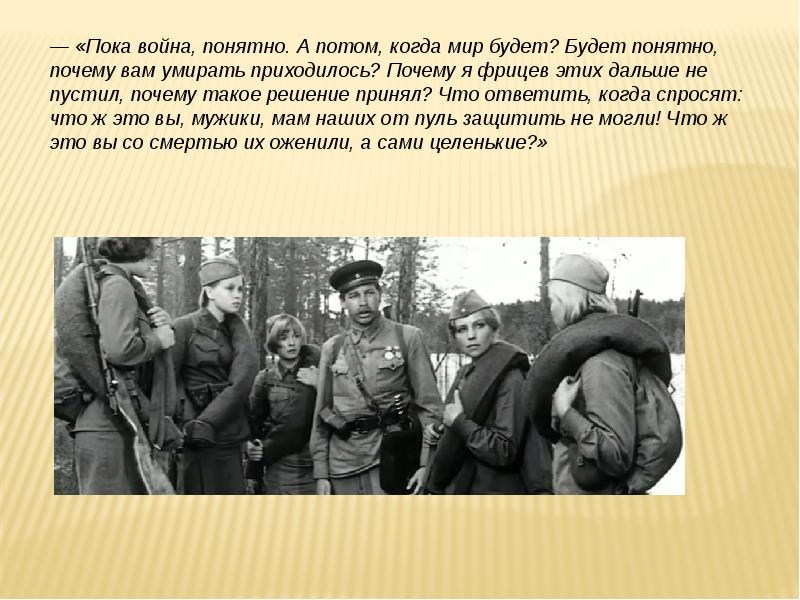 — «Пока война, понятно. А потом, когда мир будет? Будет понятно, почему вам умирать приходилось? Почему я фрицев этих дальше не пустил, почему такое решение принял? Что ответить, когда спросят: что ж это вы, мужики, мам наших от пуль защитить не могли! Что ж это вы со смертью их оженили, а сами целенькие?»